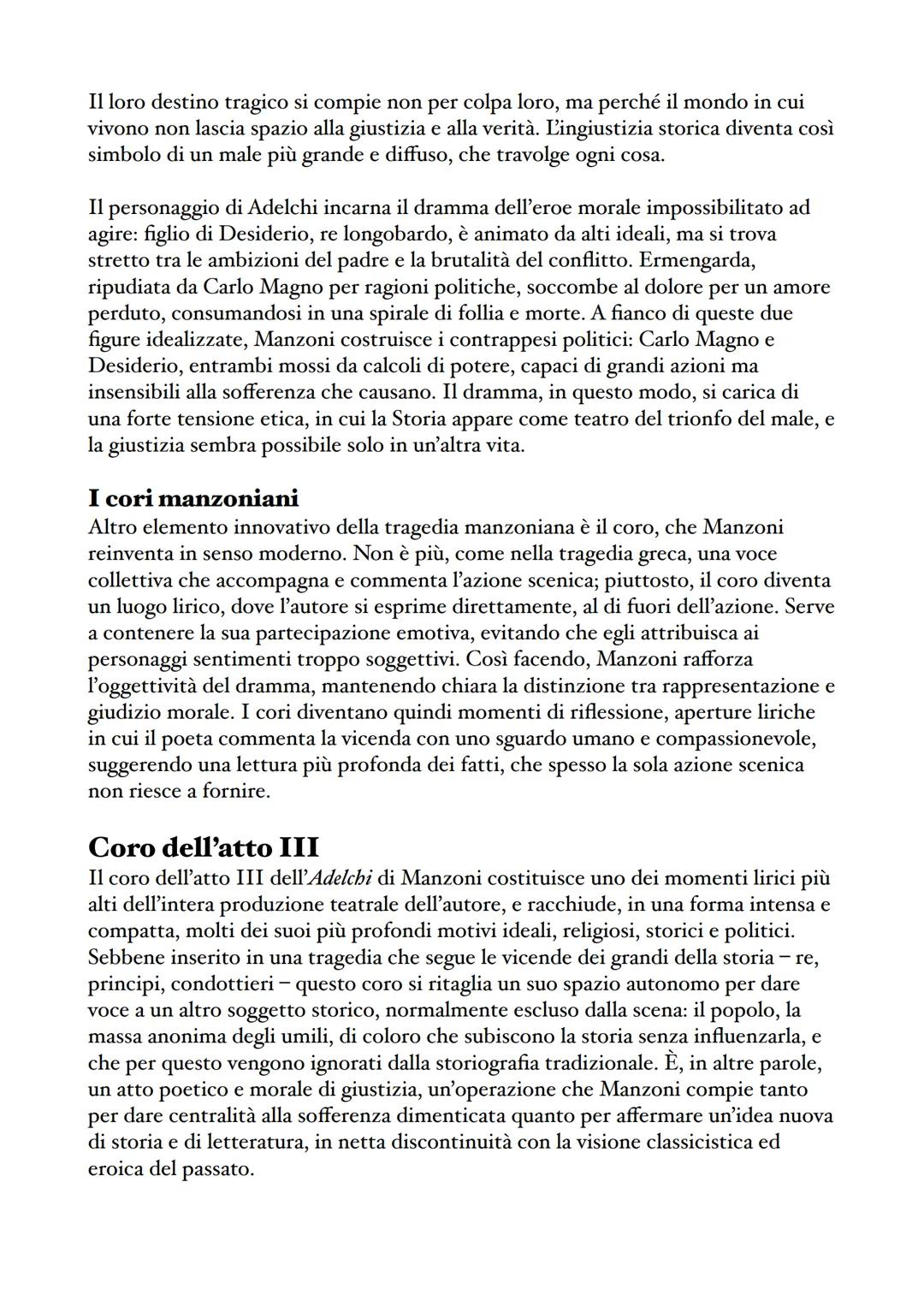 Il loro destino tragico si compie non per colpa loro, ma perché il mondo in cui vivono non lascia spazio alla giustizia e alla verità. L'ingiustizia storica diventa così simbolo di un male più grande e diffuso, che travolge ogni cosa.

Il personaggio di Adelchi incarna il dramma dell'eroe morale impossibilitato ad agire: figlio di Desiderio, re longobardo, è animato da alti ideali, ma si trova stretto tra le ambizioni del padre e la brutalità del conflitto. Ermengarda, ripudiata da Carlo Magno per ragioni politiche, soccombe al dolore per un amore perduto, consumandosi in una spirale di follia e morte. A fianco di queste due figure idealizzate, Manzoni costruisce i contrappesi politici: Carlo Magno e Desiderio, entrambi mossi da calcoli di potere, capaci di grandi azioni ma insensibili alla sofferenza che causano. Il dramma, in questo modo, si carica di una forte tensione etica, in cui la Storia appare come teatro del trionfo del male, e la giustizia sembra possibile solo in un'altra vita.

I cori manzoniani
Altro elemento innovativo della tragedia manzoniana è il coro, che Manzoni reinventa in senso moderno. Non è più, come nella tragedia greca, una voce collettiva che accompagna e commenta l'azione scenica; piuttosto, il coro diventa un luogo lirico, dove l'autore si esprime direttamente, al di fuori dell'azione. Serve a contenere la sua partecipazione emotiva, evitando che egli attribuisca ai personaggi sentimenti troppo soggettivi. Così facendo, Manzoni rafforza l'oggettività del dramma, mantenendo chiara la distinzione tra rappresentazione e giudizio morale. I cori diventano quindi momenti di riflessione, aperture liriche in cui il poeta commenta la vicenda con uno sguardo umano e compassionevole, suggerendo una lettura più profonda dei fatti, che spesso la sola azione scenica non riesce a fornire.

Coro dell'atto III
Il coro dell'atto III dell'Adelchi di Manzoni costituisce uno dei momenti lirici più alti dell'intera produzione teatrale dell'autore, e racchiude, in una forma intensa e compatta, molti dei suoi più profondi motivi ideali, religiosi, storici e politici. Sebbene inserito in una tragedia che segue le vicende dei grandi della storia – re, principi, condottieri – questo coro si ritaglia un suo spazio autonomo per dare voce a un altro soggetto storico, normalmente escluso dalla scena: il popolo, la massa anonima degli umili, di coloro che subiscono la storia senza influenzarla, e che per questo vengono ignorati dalla storiografia tradizionale. È, in altre parole, un atto poetico e morale di giustizia, un'operazione che Manzoni compie tanto per dare centralità alla sofferenza dimenticata quanto per affermare un'idea nuova di storia e di letteratura, in netta discontinuità con la visione classicistica ed eroica del passato.